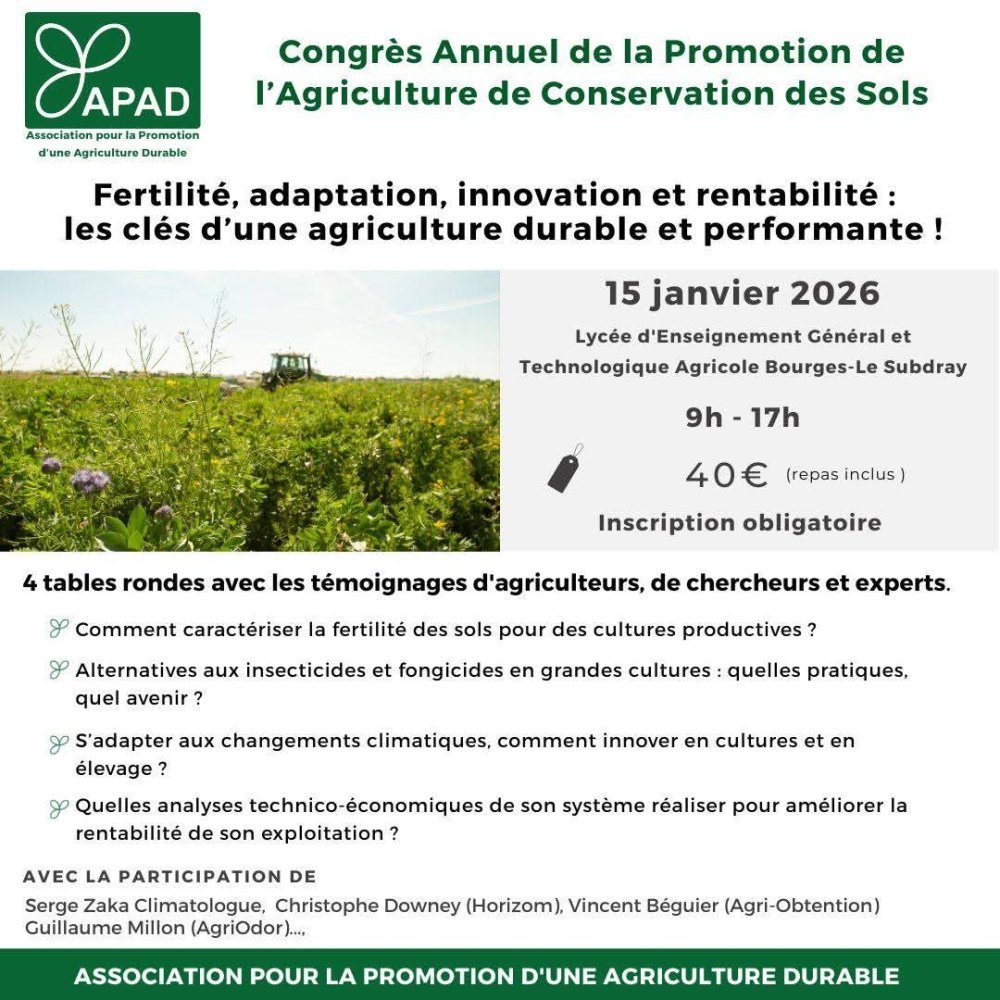 APAD
Association pour la Promotion d'une Agriculture Durable

Congrès Annuel de la Promotion de l'Agriculture de Conservation des Sols

Fertilité, adaptation, innovation et rentabilité : les clés d'une agriculture durable et performante !

15 janvier 2026

Lycée d'Enseignement Général et Technologique Agricole Bourges-Le Subdray

9h - 17h

40€ (repas inclus )

Inscription obligatoire

4 tables rondes avec les témoignages d'agriculteurs, de chercheurs et experts.

Comment caractériser la fertilité des sols pour des cultures productives ?

Alternatives aux insecticides et fongicides en grandes cultures : quelles pratiques, quel avenir ?

S'adapter aux changements climatiques, comment innover en cultures et en élevage ?

Quelles analyses technico-économiques de son système réaliser pour améliorer la rentabilité de son exploitation ?

AVEC LA PARTICIPATION DE
Serge Zaka Climatologue, Christophe Downey (Horizom), Vincent Béguier (Agri-Obtention) Guillaume Millon (AgriOdor)...,

ASSOCIATION POUR LA PROMOTION D'UNE AGRICULTURE DURABLE